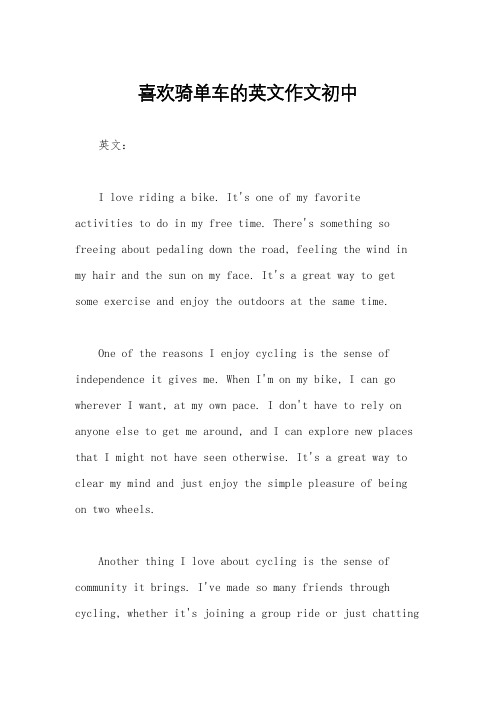 喜欢骑单车的英文作文初中

英文：

I love riding a bike. It's one of my favorite activities to do in my free time. There's something so freeing about pedaling down the road, feeling the wind in my hair and the sun on my face. It's a great way to get some exercise and enjoy the outdoors at the same time.

One of the reasons I enjoy cycling is the sense of independence it gives me. When I'm on my bike, I can go wherever I want, at my own pace. I don't have to rely on anyone else to get me around, and I can explore new places that I might not have seen otherwise. It's a great way to clear my mind and just enjoy the simple pleasure of being on two wheels.

Another thing I love about cycling is the sense of community it brings. I've made so many friends through cycling, whether it's joining a group ride or just chatting